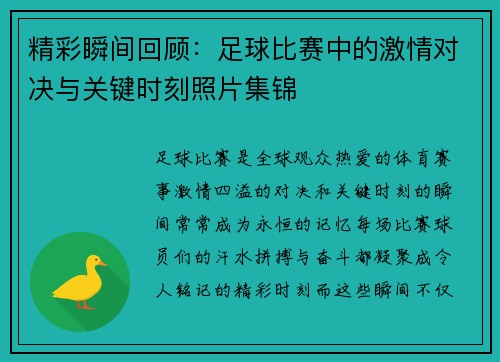 精彩瞬间回顾：足球比赛中的激情对决与关键时刻照片集锦

足球比赛是全球观众热爱的体育赛事激情四溢的对决和关键时刻的瞬间常常成为永恒的记忆每场比赛球员们的汗水拼搏与奋斗都凝聚成令人铭记的精彩时刻而这些瞬间不仅